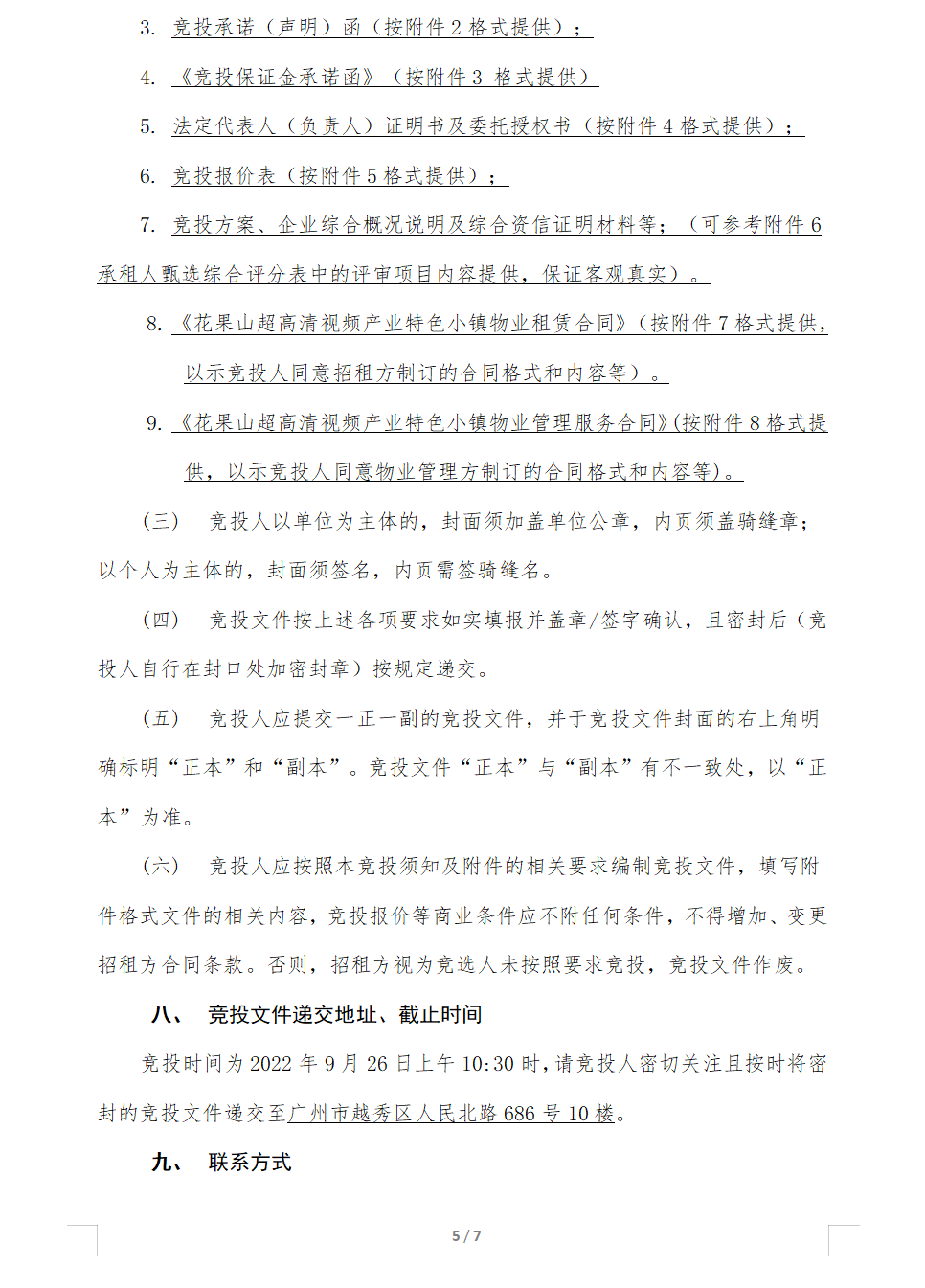 3. 竞投承诺（声明）函（按附件 2 格式提供）；

4. 《竞投保证金承诺函》（按附件 3 格式提供）

5. 法定代表人（负责人）证明书及委托授权书（按附件 4 格式提供）；

6. 竞投报价表（按附件 5 格式提供）；

7. 竞投方案、企业综合概况说明及综合资信证明材料等；（可参考附件 6 承租人甄选综合评分表中的评审项目内容提供，保证客观真实）。

8. 《花果山超高清视频产业特色小镇物业租赁合同》（按附件 7 格式提供，以示竞投人同意招租方制订的合同格式和内容等）。

9. 《花果山超高清视频产业特色小镇物业管理服务合同》(按附件 8 格式提供，以示竞投人同意物业管理方制订的合同格式和内容等)。

（三） 竞投人以单位为主体的，封面须加盖单位公章，内页须盖骑缝章；以个人为主体的，封面须签名，内页需签骑缝名。

（四） 竞投文件按上述各项要求如实填报并盖章/签字确认，且密封后（竞投人自行在封口处加密封章）按规定递交。

（五） 竞投人应提交一正一副的竞投文件，并于竞投文件封面的右上角明确标明“正本”和“副本”。竞投文件“正本”与“副本”有不一致处，以“正本”为准。

（六） 竞投人应按照本竞投须知及附件的相关要求编制竞投文件，填写附件格式文件的相关内容，竞投报价等商业条件应不附任何条件，不得增加、变更招租方合同条款。否则，招租方视为竞选人未按照要求竞投，竞投文件作废。

八、 竞投文件递交地址、截止时间

竞投时间为 2022 年 9 月 26 日上午 10:30 时，请竞投人密切关注且按时将密封的竞投文件递交至广州市越秀区人民北路 686 号 10 楼。

九、 联系方式

5 / 7